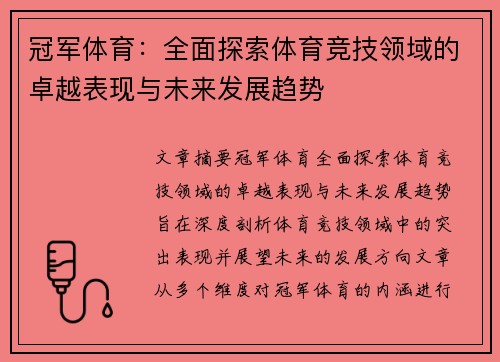 冠军体育：全面探索体育竞技领域的卓越表现与未来发展趋势

文章摘要冠军体育全面探索体育竞技领域的卓越表现与未来发展趋势旨在深度剖析体育竞技领域中的突出表现并展望未来的发展方向文章从多个维度对冠军体育的内涵进行